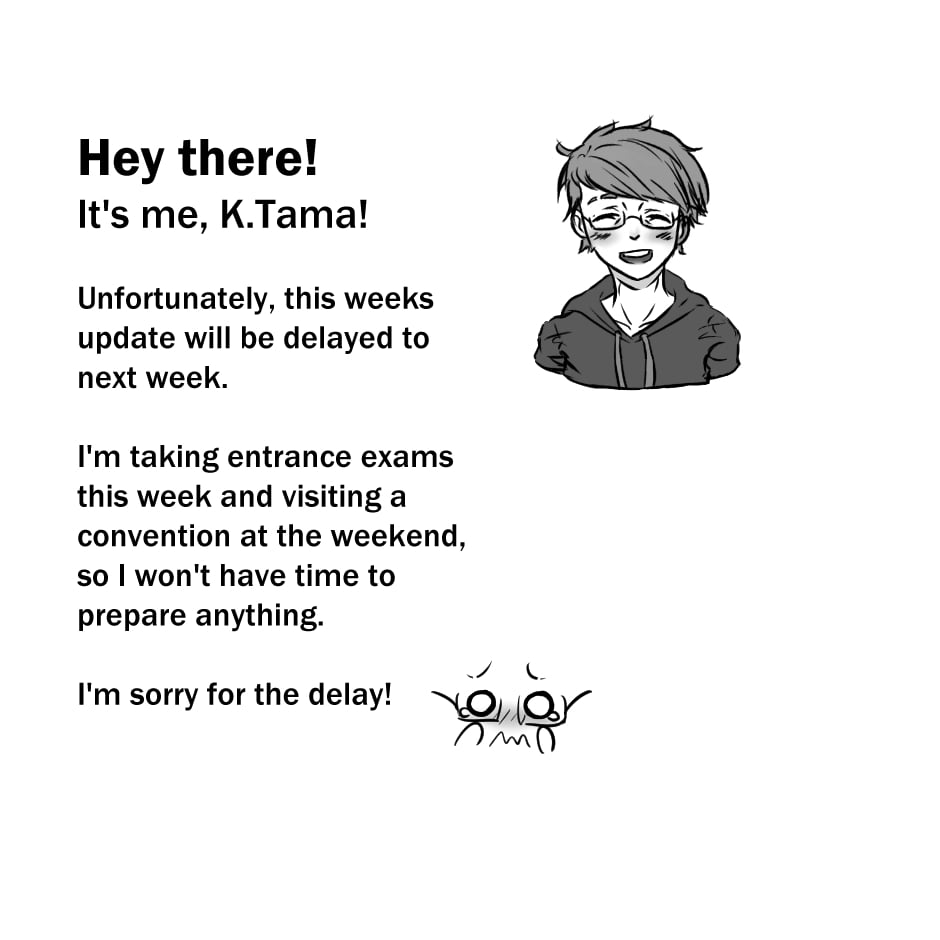 Hey there!
It's me, K.Tama!

Unfortunately, this weeks update will be delayed to next week.

I'm taking entrance exams this week and visiting a convention at the weekend, so I won't have time to prepare anything.

I'm sorry for the delay!